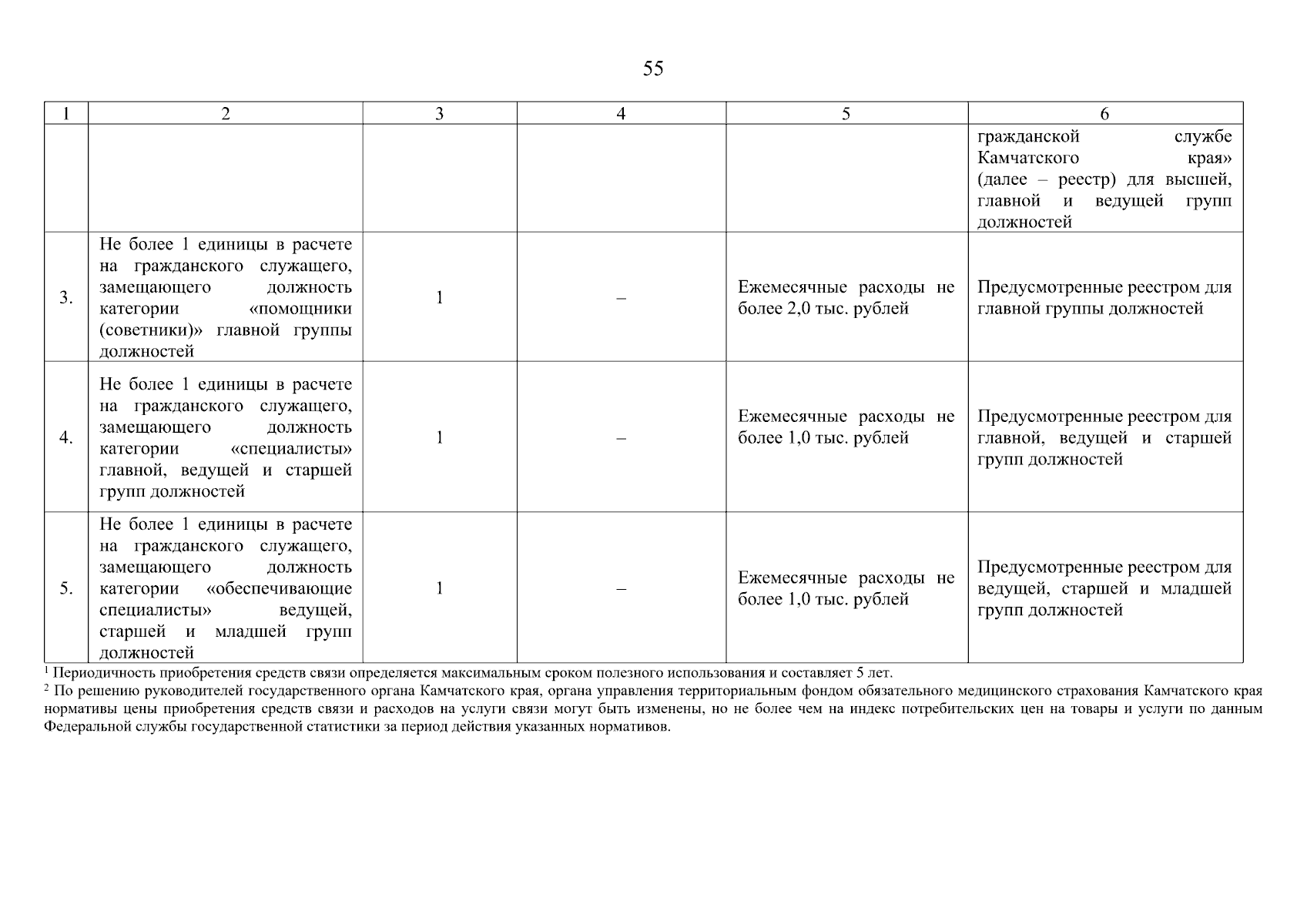 55

| 1 | 2 | 3 | 4 | 5 | 6 |
|---|---|---|---|---|---|
| | | | | | гражданской службе Камчатского края» (далее – реестр) для высшей, главной и ведущей групп должностей |
| 3. | Не более 1 единицы в расчете на гражданского служащего, замещающего должность категории «помощники (советники)» главной группы должностей | 1 | – | Ежемесячные расходы не более 2,0 тыс. рублей | Предусмотренные реестром для главной группы должностей |
| 4. | Не более 1 единицы в расчете на гражданского служащего, замещающего должность категории «специалисты» главной, ведущей и старшей групп должностей | 1 | – | Ежемесячные расходы не более 1,0 тыс. рублей | Предусмотренные реестром для главной, ведущей и старшей групп должностей |
| 5. | Не более 1 единицы в расчете на гражданского служащего, замещающего должность категории «обеспечивающие специалисты» ведущей, старшей и младшей групп должностей | 1 | – | Ежемесячные расходы не более 1,0 тыс. рублей | Предусмотренные реестром для ведущей, старшей и младшей групп должностей |

$^1$ Периодичность приобретения средств связи определяется максимальным сроком полезного использования и составляет 5 лет.

$^2$ По решению руководителей государственного органа Камчатского края, органа управления территориальным фондом обязательного медицинского страхования Камчатского края нормативы цены приобретения средств связи и расходов на услуги связи могут быть изменены, но не более чем на индекс потребительских цен на товары и услуги по данным Федеральной службы государственной статистики за период действия указанных нормативов.